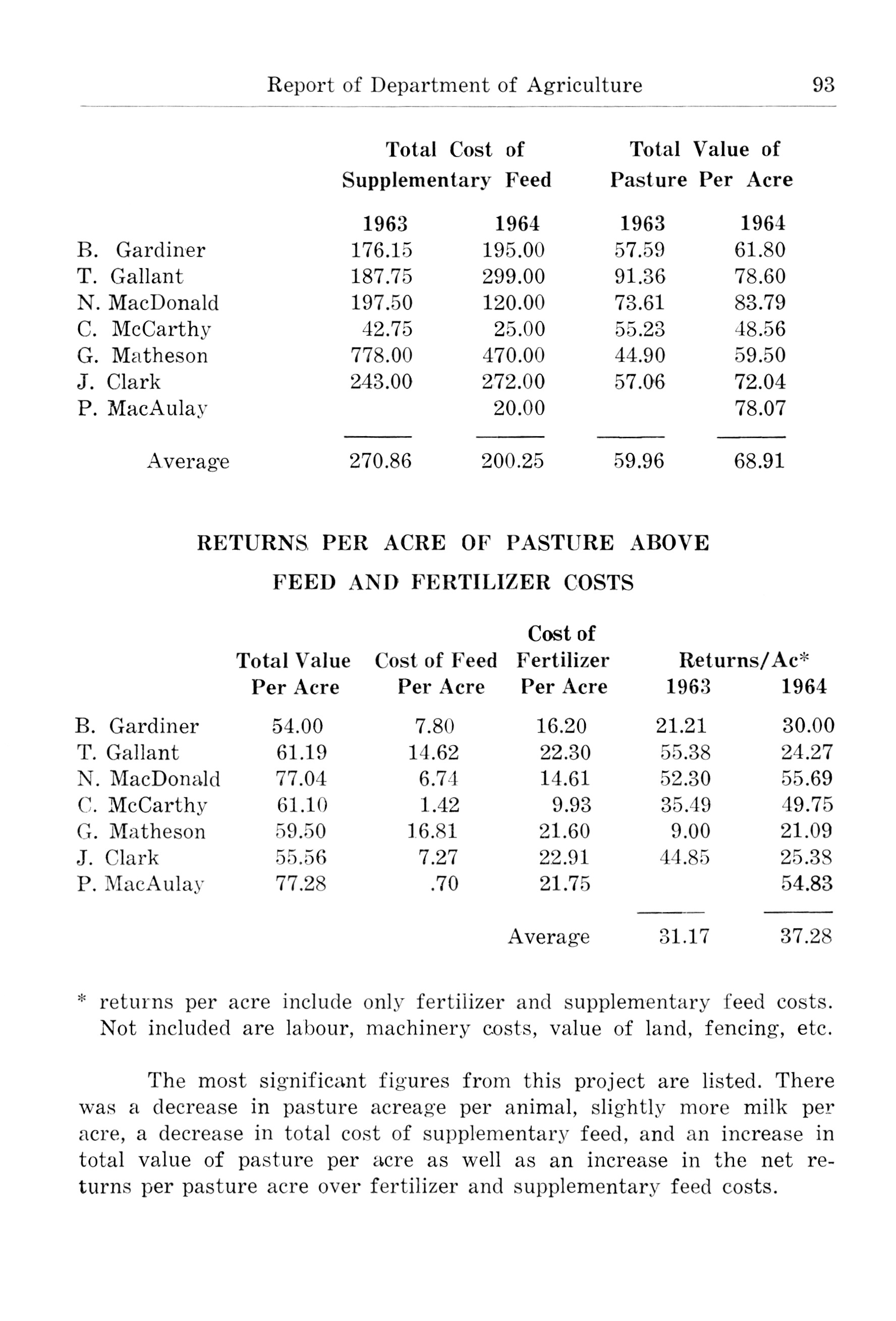 Report of Department of Agriculture 93

| | Total Cost of Supplementary Feed 1963 | Total Cost of Supplementary Feed 1964 | Total Value of Pasture Per Acre 1963 | Total Value of Pasture Per Acre 1964 |
|---|---|---|---|---|
| B. Gardiner | 176.15 | 195.00 | 57.59 | 61.80 |
| T. Gallant | 187.75 | 299.00 | 91.36 | 78.60 |
| N. MacDonald | 197.50 | 120.00 | 73.61 | 83.79 |
| C. McCarthy | 42.75 | 25.00 | 55.23 | 48.56 |
| G. Matheson | 778.00 | 470.00 | 44.90 | 59.50 |
| J. Clark | 243.00 | 272.00 | 57.06 | 72.04 |
| P. MacAulay | | 20.00 | | 78.07 |
| Average | 270.86 | 200.25 | 59.96 | 68.91 |

RETURNS PER ACRE OF PASTURE ABOVE FEED AND FERTILIZER COSTS

| | Total Value Per Acre | Cost of Feed Per Acre | Cost of Fertilizer Per Acre | Returns/Ac* 1963 | Returns/Ac* 1964 |
|---|---|---|---|---|---|
| B. Gardiner | 54.00 | 7.80 | 16.20 | 21.21 | 30.00 |
| T. Gallant | 61.19 | 14.62 | 22.30 | 55.38 | 24.27 |
| N. MacDonald | 77.04 | 6.74 | 14.61 | 52.30 | 55.69 |
| C. McCarthy | 61.10 | 1.42 | 9.93 | 35.49 | 49.75 |
| G. Matheson | 59.50 | 16.81 | 21.60 | 9.00 | 21.09 |
| J. Clark | 55.56 | 7.27 | 22.91 | 44.85 | 25.38 |
| P. MacAulay | 77.28 | .70 | 21.75 | | 54.83 |
| | | | Average | 31.17 | 37.28 |

* returns per acre include only fertilizer and supplementary feed costs. Not included are labour, machinery costs, value of land, fencing, etc.

The most significant figures from this project are listed. There was a decrease in pasture acreage per animal, slightly more milk per acre, a decrease in total cost of supplementary feed, and an increase in total value of pasture per acre as well as an increase in the net returns per pasture acre over fertilizer and supplementary feed costs.